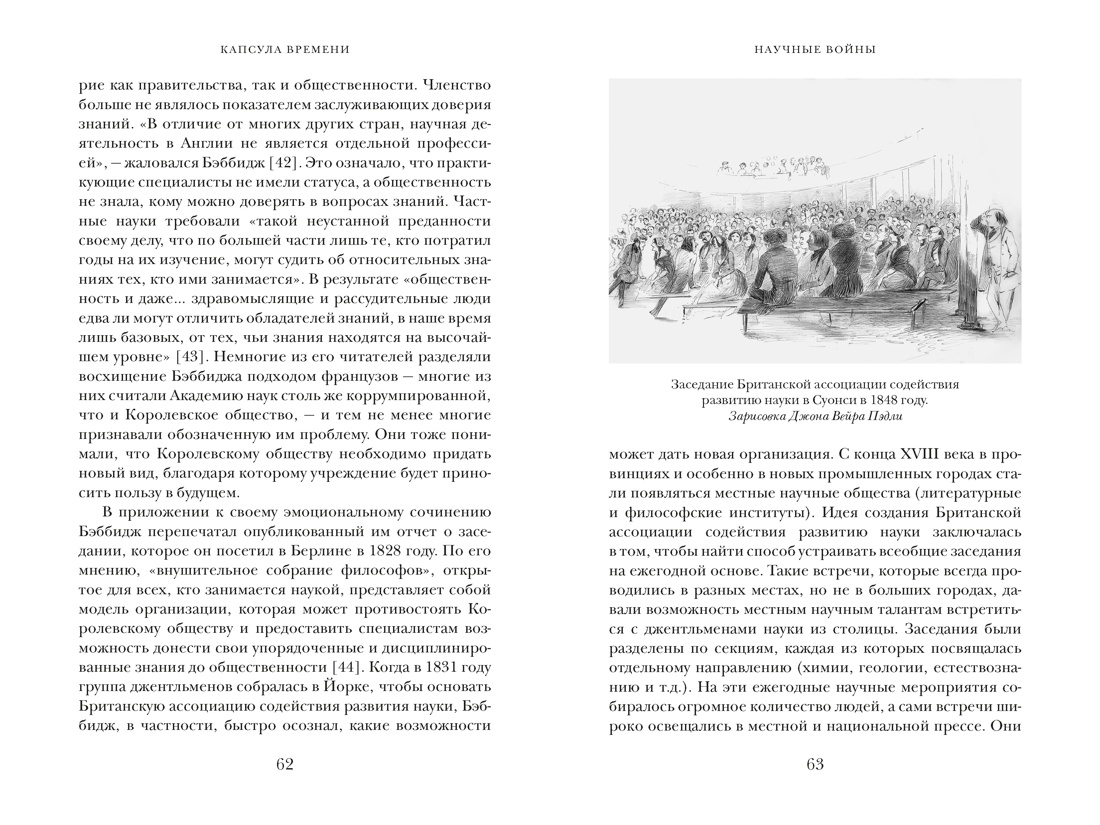 КАПСУЛА ВРЕМЕНИ

рие как правительства, так и общественности. Членство больше не являлось показателем заслуживающих доверия знаний. «В отличие от многих других стран, научная деятельность в Англии не является отдельной профессией», — жаловался Бэббидж [42]. Это означало, что практикующие специалисты не имели статуса, а общественность не знала, кому можно доверять в вопросах знаний. Частные науки требовали «такой неустанной преданности своему делу, что по большей части лишь те, кто потратил годы на их изучение, могут судить об относительных знаниях тех, кто ими занимается». В результате «общественность и даже... здравомыслящие и рассудительные люди едва ли могут отличить обладателей знаний, в наше время лишь базовых, от тех, чьи знания находятся на высочайшем уровне» [43]. Немногие из его читателей разделяли восхищение Бэббиджа подходом французов — многие из них считали Академию наук столь же коррумпированной, что и Королевское общество, — и тем не менее многие признавали обозначенную им проблему. Они тоже понимали, что Королевскому обществу необходимо придать новый вид, благодаря которому учреждение будет приносить пользу в будущем.

В приложении к своему эмоциональному сочинению Бэббидж перепечатал опубликованный им отчет о заседании, которое он посетил в Берлине в 1828 году. По его мнению, «внушительное собрание философов», открытое для всех, кто занимается наукой, представляет собой модель организации, которая может противостоять Королевскому обществу и предоставить специалистам возможность донести свои упорядоченные и дисциплинированные знания до общественности [44]. Когда в 1831 году группа джентльменов собралась в Йорке, чтобы основать Британскую ассоциацию содействия развития науки, Бэббидж, в частности, быстро осознал, какие возможности

62

НАУЧНЫЕ ВОЙНЫ

Заседание Британской ассоциации содействия развитию науки в Суонси в 1848 году.
Зарисовка Джона Вейра Пэдли

может дать новая организация. С конца XVIII века в провинциях и особенно в новых промышленных городах стали появляться местные научные общества (литературные и философские институты). Идея создания Британской ассоциации содействия развитию науки заключалась в том, чтобы найти способ устраивать всеобщие заседания на ежегодной основе. Такие встречи, которые всегда проводились в разных местах, но не в больших городах, давали возможность местным научным талантам встретиться с джентльменами науки из столицы. Заседания были разделены по секциям, каждая из которых посвящалась отдельному направлению (химии, геологии, естествознанию и т.д.). На эти ежегодные научные мероприятия собиралось огромное количество людей, а сами встречи широко освещались в местной и национальной прессе. Они

63